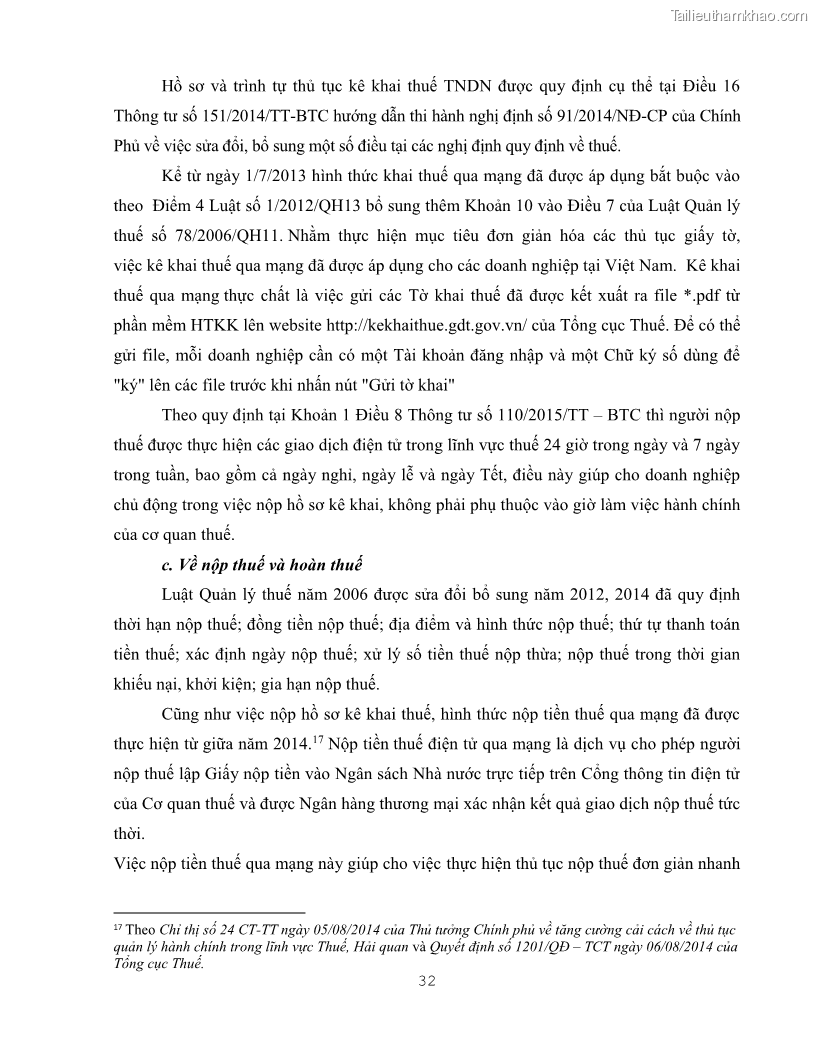 Tailieuthamkhao.com

Hồ sơ và trình tự thủ tục kê khai thuế TNDN được quy định cụ thể tại Điều 16 Thông tư số 151/2014/TT-BTC hướng dẫn thi hành nghị định số 91/2014/NĐ-CP của Chính Phủ về việc sửa đổi, bổ sung một số điều tại các nghị định quy định về thuế.

Kể từ ngày 1/7/2013 hình thức khai thuế qua mạng đã được áp dụng bắt buộc vào theo Điểm 4 Luật số 1/2012/QH13 bổ sung thêm Khoản 10 vào Điều 7 của Luật Quản lý thuế số 78/2006/QH11. Nhằm thực hiện mục tiêu đơn giản hóa các thủ tục giấy tờ, việc kê khai thuế qua mạng đã được áp dụng cho các doanh nghiệp tại Việt Nam. Kê khai thuế qua mạng thực chất là việc gửi các Tờ khai thuế đã được kết xuất ra file *.pdf từ phần mềm HTKK lên website http://kekhaithue.gdt.gov.vn/ của Tổng cục Thuế. Để có thể gửi file, mỗi doanh nghiệp cần có một Tài khoản đăng nhập và một Chữ ký số dùng để "ký" lên các file trước khi nhấn nút "Gửi tờ khai"

Theo quy định tại Khoản 1 Điều 8 Thông tư số 110/2015/TT – BTC thì người nộp thuế được thực hiện các giao dịch điện tử trong lĩnh vực thuế 24 giờ trong ngày và 7 ngày trong tuần, bao gồm cả ngày nghỉ, ngày lễ và ngày Tết, điều này giúp cho doanh nghiệp chủ động trong việc nộp hồ sơ kê khai, không phải phụ thuộc vào giờ làm việc hành chính của cơ quan thuế.

c. Về nộp thuế và hoàn thuế

Luật Quản lý thuế năm 2006 được sửa đổi bổ sung năm 2012, 2014 đã quy định thời hạn nộp thuế; đồng tiền nộp thuế; địa điểm và hình thức nộp thuế; thứ tự thanh toán tiền thuế; xác định ngày nộp thuế; xử lý số tiền thuế nộp thừa; nộp thuế trong thời gian khiếu nại, khởi kiện; gia hạn nộp thuế.

Cũng như việc nộp hồ sơ kê khai thuế, hình thức nộp tiền thuế qua mạng đã được thực hiện từ giữa năm 2014.$^{17}$ Nộp tiền thuế điện tử qua mạng là dịch vụ cho phép người nộp thuế lập Giấy nộp tiền vào Ngân sách Nhà nước trực tiếp trên Cổng thông tin điện tử của Cơ quan thuế và được Ngân hàng thương mại xác nhận kết quả giao dịch nộp thuế tức thời.

Việc nộp tiền thuế qua mạng này giúp cho việc thực hiện thủ tục nộp thuế đơn giản nhanh

$^{17}$ Theo Chỉ thị số 24 CT-TT ngày 05/08/2014 của Thủ tướng Chính phủ về tăng cường cải cách về thủ tục quản lý hành chính trong lĩnh vực Thuế, Hải quan và Quyết định số 1201/QĐ – TCT ngày 06/08/2014 của Tổng cục Thuế.

32